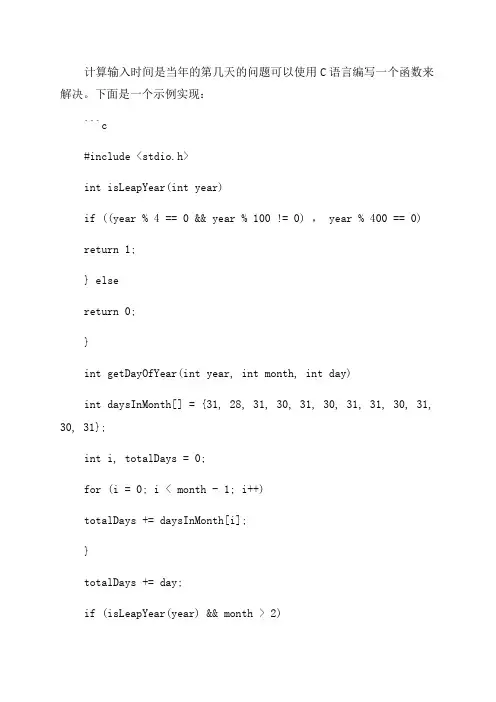 计算输入时间是当年的第几天的问题可以使用C语言编写一个函数来解决。下面是一个示例实现：

```c

#include <stdio.h>

int isLeapYear(int year)

if ((year % 4 == 0 && year % 100 != 0) ， year % 400 == 0)

return 1;

} else

return 0;

}

int getDayOfYear(int year, int month, int day)

int daysInMonth[] = {31, 28, 31, 30, 31, 30, 31, 31, 30, 31, 30, 31};

int i, totalDays = 0;

for (i = 0; i < month - 1; i++)

totalDays += daysInMonth[i];

}

totalDays += day;

if (isLeapYear(year) && month > 2)